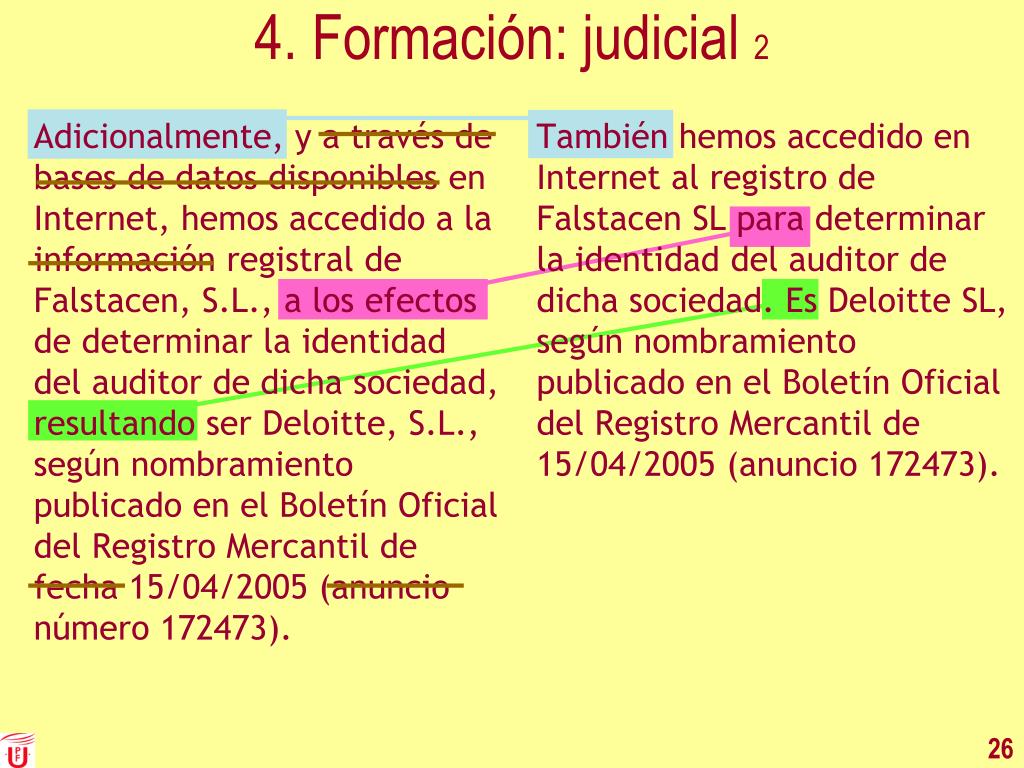 4. Formación: judicial 2

Adicionalmente, y a través de bases de datos disponibles en Internet, hemos accedido a la información registral de Falstacen, S.L., a los efectos de determinar la identidad del auditor de dicha sociedad, resultando ser Deloitte, S.L., según nombramiento publicado en el Boletín Oficial del Registro Mercantil de fecha 15/04/2005 (anuncio número 172473).

También hemos accedido en Internet al registro de Falstacen SL para determinar la identidad del auditor de dicha sociedad. Es Deloitte SL, según nombramiento publicado en el Boletín Oficial del Registro Mercantil de 15/04/2005 (anuncio 172473).

26